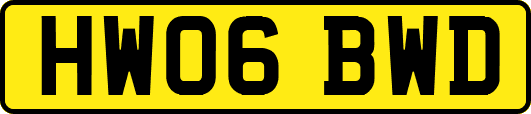 HW06 BWD